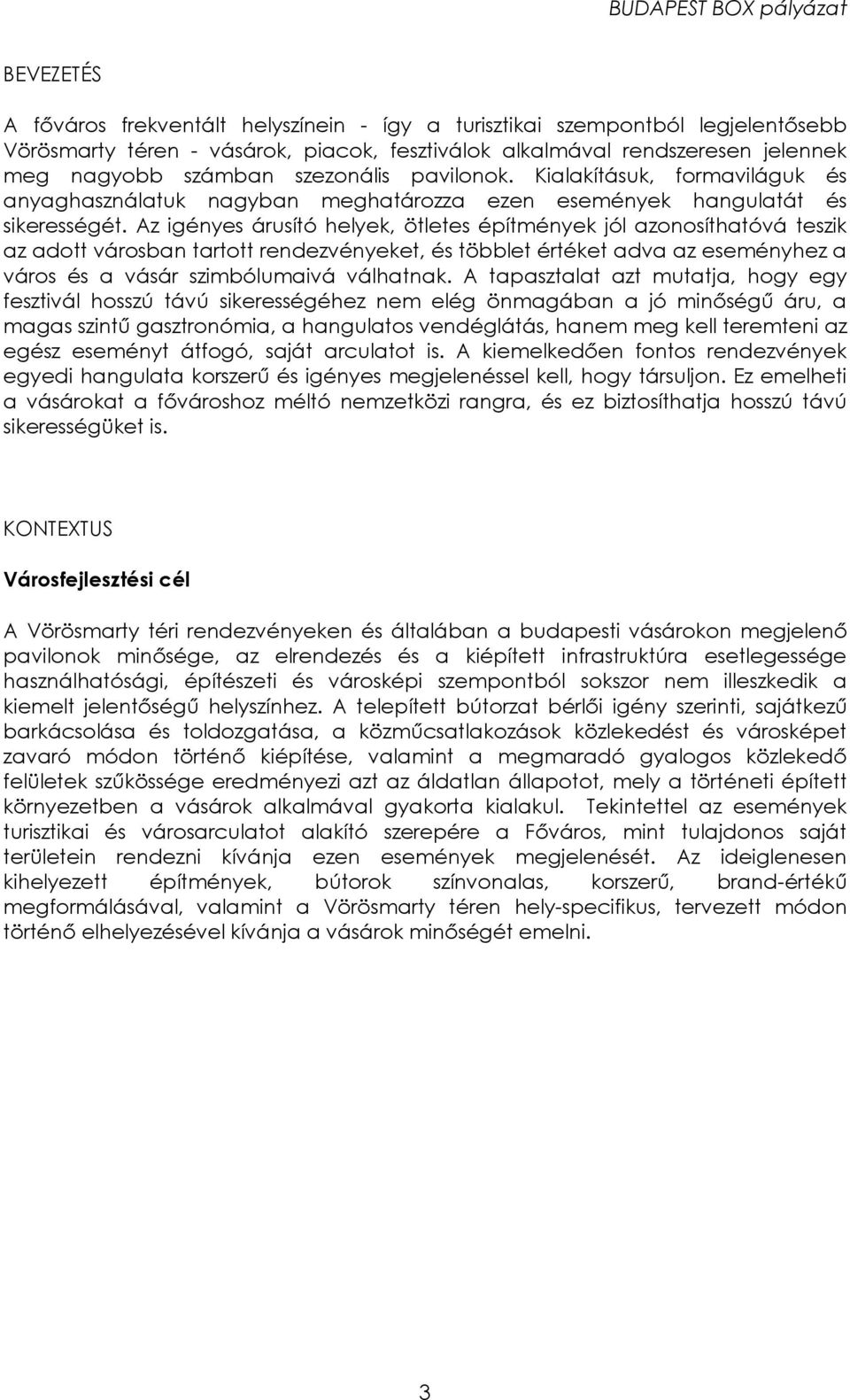 BUDAPEST BOX pályázat

BEVEZETÉS

A főváros frekventált helyszínein - így a turisztikai szempontból legjelentősebb Vörösmarty téren - vásárok, piacok, fesztiválok alkalmával rendszeresen jelennek meg nagyobb számban szezonális pavilonok. Kialakításuk, formaviláguk és anyaghasználatuk nagyban meghatározza ezen események hangulatát és sikerességét. Az igényes árusító helyek, ötletes építmények jól azonosíthatóvá teszik az adott városban tartott rendezvényeket, és többlet értéket adva az eseményhez a város és a vásár szimbólumaivá válhatnak. A tapasztalat azt mutatja, hogy egy fesztivál hosszú távú sikerességéhez nem elég önmagában a jó minőségű áru, a magas szintű gasztronómia, a hangulatos vendéglátás, hanem meg kell teremteni az egész eseményt átfogó, saját arculatot is. A kiemelkedően fontos rendezvények egyedi hangulata korszerű és igényes megjelenéssel kell, hogy társuljon. Ez emelheti a vásárokat a fővároshoz méltó nemzetközi rangra, és ez biztosíthatja hosszú távú sikerességüket is.

KONTEXTUS

Városfejlesztési cél

A Vörösmarty téri rendezvényeken és általában a budapesti vásárokon megjelenő pavilonok minősége, az elrendezés és a kiépített infrastruktúra esetlegessége használhatósági, építészeti és városképi szempontból sokszor nem illeszkedik a kiemelt jelentőségű helyszínhez. A telepített bútorzat bérlői igény szerinti, sajátkezű barkácsolása és toldozgatása, a közműcsatlakozások közlekedést és városképet zavaró módon történő kiépítése, valamint a megmaradó gyalogos közlekedő felületek szűkössége eredményezi azt az áldatlan állapotot, mely a történeti épített környezetben a vásárok alkalmával gyakorta kialakul. Tekintettel az események turisztikai és városarculatot alakító szerepére a Főváros, mint tulajdonos saját területein rendezni kívánja ezen események megjelenését. Az ideiglenesen kihelyezett építmények, bútorok színvonalas, korszerű, brand-értékű megformálásával, valamint a Vörösmarty téren hely-specifikus, tervezett módon történő elhelyezésével kívánja a vásárok minőségét emelni.

3